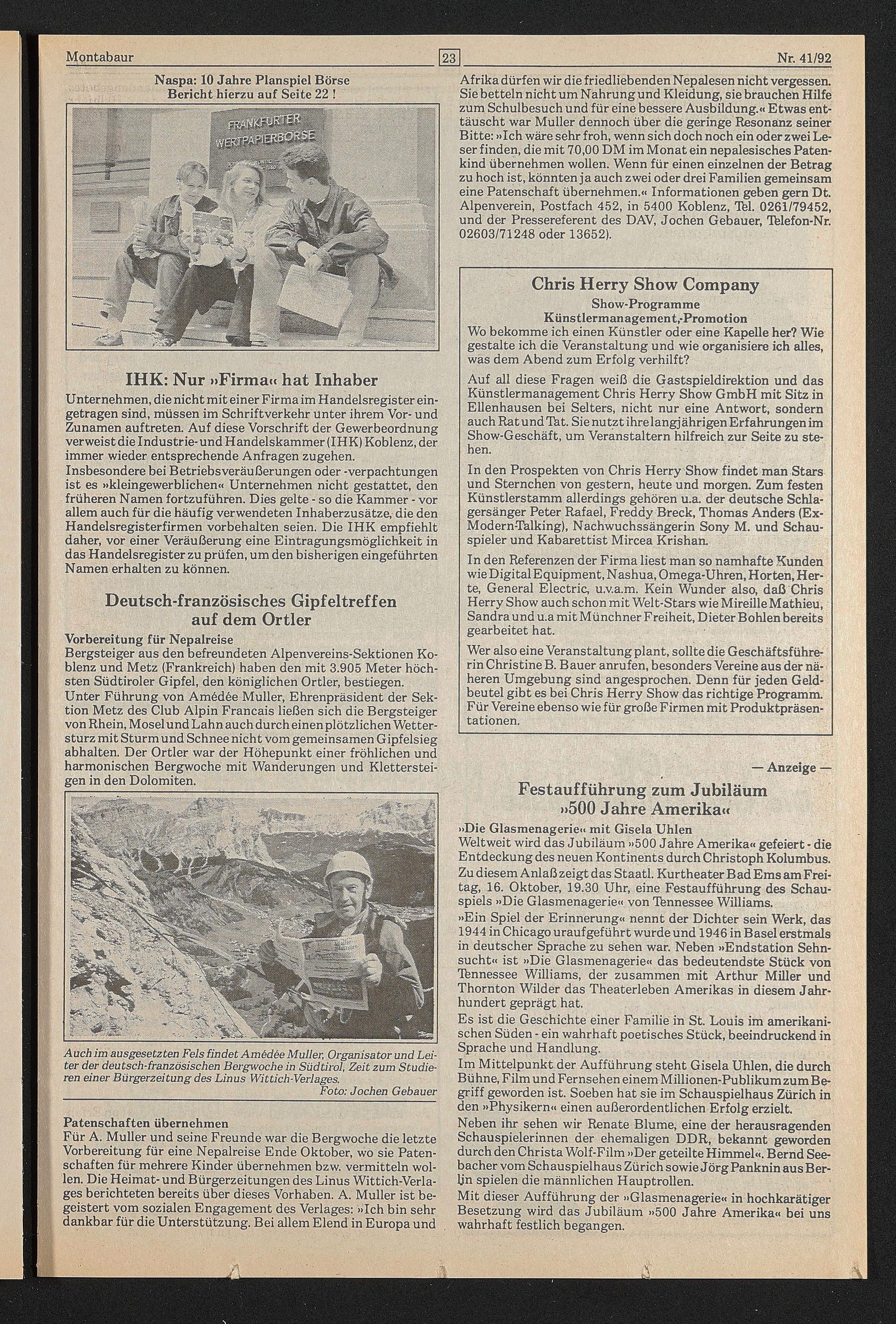 Montabaur 23 Nr. 41/92

Naspa: 10 Jahre Planspiel Börse
Bericht hierzu auf Seite 22 !

FRANKFURTER WERTPAPIERBÖRSE

IHK: Nur »Firma« hat Inhaber

Unternehmen, die nicht mit einer Firma im Handelsregister eingetragen sind, müssen im Schriftverkehr unter ihrem Vor- und Zunamen auftreten. Auf diese Vorschrift der Gewerbeordnung verweist die Industrie- und Handelskammer (IHK) Koblenz, der immer wieder entsprechende Anfragen zugehen.
Insbesondere bei Betriebsveräußerungen oder -verpachtungen ist es »kleingewerblichen« Unternehmen nicht gestattet, den früheren Namen fortzuführen. Dies gelte - so die Kammer - vor allem auch für die häufig verwendeten Inhaberzusätze, die den Handelsregisterfirmen vorbehalten seien. Die IHK empfiehlt daher, vor einer Veräußerung eine Eintragungsmöglichkeit in das Handelsregister zu prüfen, um den bisherigen eingeführten Namen erhalten zu können.

Deutsch-französisches Gipfeltreffen auf dem Ortler

Vorbereitung für Nepalreise
Bergsteiger aus den befreundeten Alpenvereins-Sektionen Koblenz und Metz (Frankreich) haben den mit 3.905 Meter höchsten Südtiroler Gipfel, den königlichen Ortler, bestiegen.
Unter Führung von Amédée Muller, Ehrenpräsident der Sektion Metz des Club Alpin Francais ließen sich die Bergsteiger von Rhein, Mosel und Lahn auch durch einen plötzlichen Wettersturz mit Sturm und Schnee nicht vom gemeinsamen Gipfelsieg abhalten. Der Ortler war der Höhepunkt einer fröhlichen und harmonischen Bergwoche mit Wanderungen und Klettersteigen in den Dolomiten.

Auch im ausgesetzten Fels findet Amédée Muller, Organisator und Leiter der deutsch-französischen Bergwoche in Südtirol, Zeit zum Studieren einer Bürgerzeitung des Linus Wittich-Verlages.
Foto: Jochen Gebauer

Patenschaften übernehmen
Für A. Muller und seine Freunde war die Bergwoche die letzte Vorbereitung für eine Nepalreise Ende Oktober, wo sie Patenschaften für mehrere Kinder übernehmen bzw. vermitteln wollen. Die Heimat- und Bürgerzeitungen des Linus Wittich-Verlages berichteten bereits über dieses Vorhaben. A. Muller ist begeistert vom sozialen Engagement des Verlages: »Ich bin sehr dankbar für die Unterstützung. Bei allem Elend in Europa und Afrika dürfen wir die friedliebenden Nepalesen nicht vergessen. Sie betteln nicht um Nahrung und Kleidung, sie brauchen Hilfe zum Schulbesuch und für eine bessere Ausbildung.« Etwas enttäuscht war Muller dennoch über die geringe Resonanz seiner Bitte: »Ich wäre sehr froh, wenn sich doch noch ein oder zwei Leser finden, die mit 70,00 DM im Monat ein nepalesisches Patenkind übernehmen wollen. Wenn für einen einzelnen der Betrag zu hoch ist, könnten ja auch zwei oder drei Familien gemeinsam eine Patenschaft übernehmen.« Informationen geben gern Dt. Alpenverein, Postfach 452, in 5400 Koblenz, Tel. 0261/79452, und der Pressereferent des DAV, Jochen Gebauer, Telefon-Nr. 02603/71248 oder 13652).

Chris Herry Show Company
Show-Programme
Künstlermanagement,-Promotion
Wo bekomme ich einen Künstler oder eine Kapelle her? Wie gestalte ich die Veranstaltung und wie organisiere ich alles, was dem Abend zum Erfolg verhilft?
Auf all diese Fragen weiß die Gastspieldirektion und das Künstlermanagement Chris Herry Show GmbH mit Sitz in Ellenhausen bei Selters, nicht nur eine Antwort, sondern auch Rat und Tat. Sie nutzt ihre langjährigen Erfahrungen im Show-Geschäft, um Veranstaltern hilfreich zur Seite zu stehen.
In den Prospekten von Chris Herry Show findet man Stars und Sternchen von gestern, heute und morgen. Zum festen Künstlerstamm allerdings gehören u.a. der deutsche Schlagersänger Peter Rafael, Freddy Breck, Thomas Anders (Ex-Modern-Talking), Nachwuchssängerin Sony M. und Schauspieler und Kabarettist Mircea Krishan.
In den Referenzen der Firma liest man so namhafte Kunden wie Digital Equipment, Nashua, Omega-Uhren, Horten, Herte, General Electric, u.v.a.m. Kein Wunder also, daß Chris Herry Show auch schon mit Welt-Stars wie Mireille Mathieu, Sandra und u.a mit Münchner Freiheit, Dieter Bohlen bereits gearbeitet hat.
Wer also eine Veranstaltung plant, sollte die Geschäftsführerin Christine B. Bauer anrufen, besonders Vereine aus der näheren Umgebung sind angesprochen. Denn für jeden Geldbeutel gibt es bei Chris Herry Show das richtige Programm. Für Vereine ebenso wie für große Firmen mit Produktpräsentationen.

— Anzeige —

Festaufführung zum Jubiläum »500 Jahre Amerika«

»Die Glasmenagerie« mit Gisela Uhlen
Weltweit wird das Jubiläum »500 Jahre Amerika« gefeiert - die Entdeckung des neuen Kontinents durch Christoph Kolumbus. Zu diesem Anlaß zeigt das Staatl. Kurtheater Bad Ems am Freitag, 16. Oktober, 19.30 Uhr, eine Festaufführung des Schauspiels »Die Glasmenagerie« von Tennessee Williams.
»Ein Spiel der Erinnerung« nennt der Dichter sein Werk, das 1944 in Chicago uraufgeführt wurde und 1946 in Basel erstmals in deutscher Sprache zu sehen war. Neben »Endstation Sehnsucht« ist »Die Glasmenagerie« das bedeutendste Stück von Tennessee Williams, der zusammen mit Arthur Miller und Thornton Wilder das Theaterleben Amerikas in diesem Jahrhundert geprägt hat.
Es ist die Geschichte einer Familie in St. Louis im amerikanischen Süden - ein wahrhaft poetisches Stück, beeindruckend in Sprache und Handlung.
Im Mittelpunkt der Aufführung steht Gisela Uhlen, die durch Bühne, Film und Fernsehen einem Millionen-Publikum zum Begriff geworden ist. Soeben hat sie im Schauspielhaus Zürich in den »Physikern« einen außerordentlichen Erfolg erzielt.
Neben ihr sehen wir Renate Blume, eine der herausragenden Schauspielerinnen der ehemaligen DDR, bekannt geworden durch den Christa Wolf-Film »Der geteilte Himmel«. Bernd Seebacher vom Schauspielhaus Zürich sowie Jörg Panknin aus Berlin spielen die männlichen Hauptrollen.
Mit dieser Aufführung der »Glasmenagerie« in hochkarätiger Besetzung wird das Jubiläum »500 Jahre Amerika« bei uns wahrhaft festlich begangen.